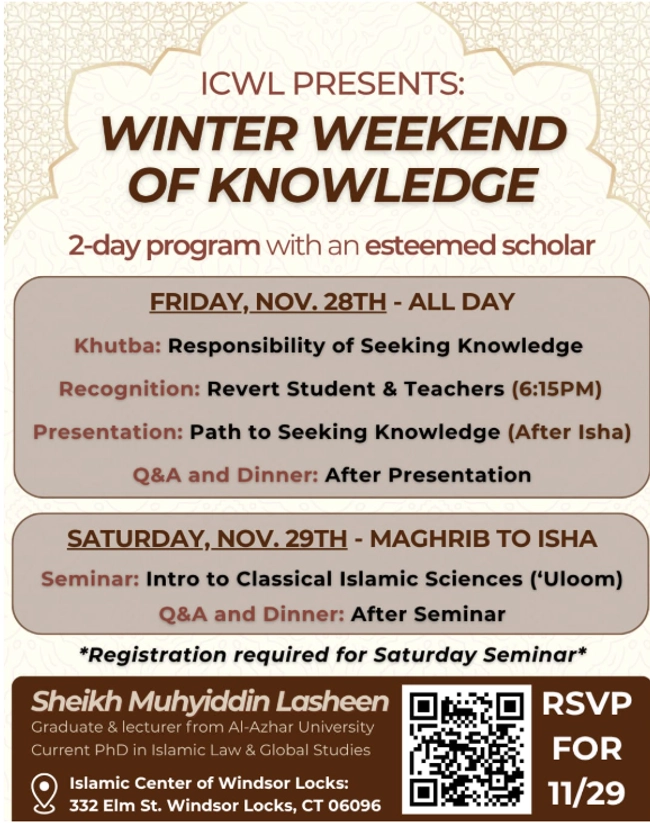 ICWL PRESENTS:

WINTER WEEKEND OF KNOWLEDGE

2-day program with an esteemed scholar

FRIDAY, NOV. 28TH - ALL DAY

Khutba: Responsibility of Seeking Knowledge

Recognition: Revert Student & Teachers (6:15PM)

Presentation: Path to Seeking Knowledge (After Isha)

Q&A and Dinner: After Presentation

SATURDAY, NOV. 29TH - MAGHRIB TO ISHA

Seminar: Intro to Classical Islamic Sciences ('Uloom)

Q&A and Dinner: After Seminar

*Registration required for Saturday Seminar*

Sheikh Muhyiddin Lasheen

Graduate & lecturer from Al-Azhar University

Current PhD in Islamic Law & Global Studies

Islamic Center of Windsor Locks:
332 Elm St. Windsor Locks, CT 06096

RSVP FOR 11/29